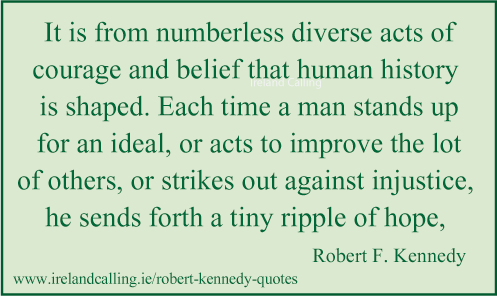 It is from numberless diverse acts of courage and belief that human history is shaped. Each time a man stands up for an ideal, or acts to improve the lot of others, or strikes out against injustice, he sends forth a tiny ripple of hope,

Ireland Calling

Robert F. Kennedy

www.irelandcalling.ie/robert-kennedy-quotes